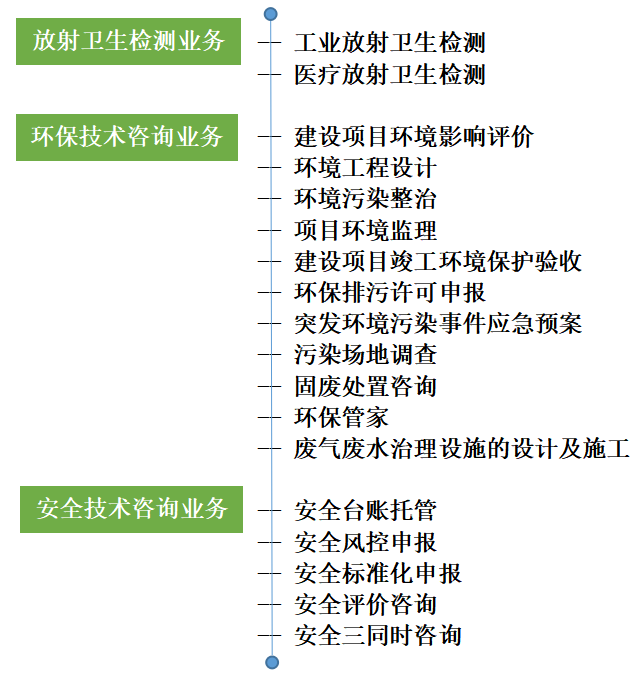 放射卫生检测业务

工业放射卫生检测
医疗放射卫生检测

环保技术咨询业务

建设项目环境影响评价
环境工程设计
环境污染整治
项目环境监理
建设项目竣工环境保护验收
环保排污许可申报
突发环境污染事件应急预案
污染场地调查
固废处置咨询
环保管家
废气废水治理设施的设计及施工

安全技术咨询业务

安全台账托管
安全风控申报
安全标准化申报
安全评价咨询
安全三同时咨询